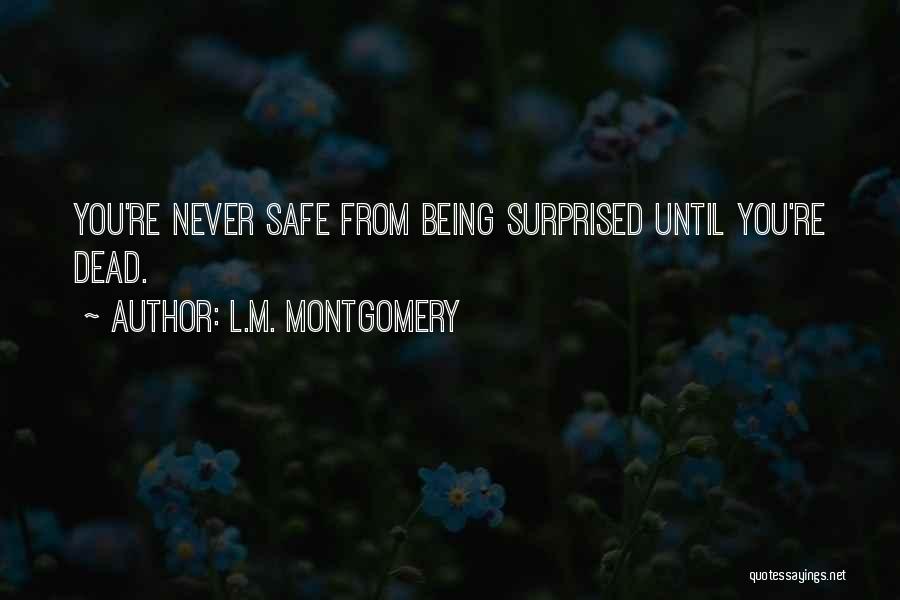 YOU'RE NEVER SAFE FROM BEING SURPRISED UNTIL YOU'RE DEAD.

~ AUTHOR: L.M. MONTGOMERY

quotessayings.net